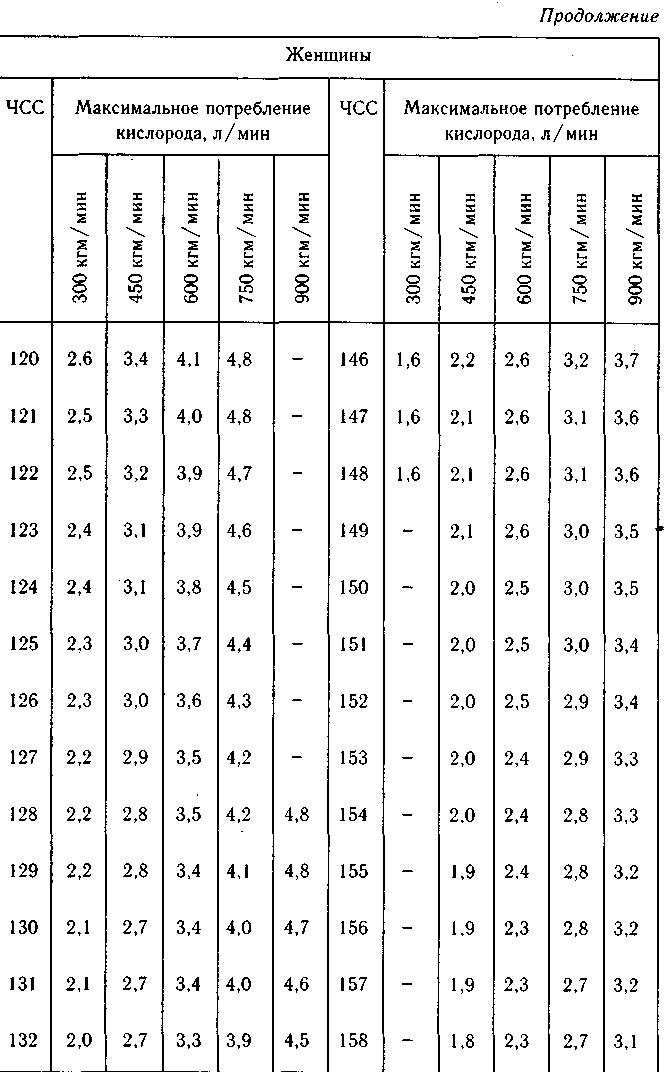 Продолжение

Женщины

| ЧСС | Максимальное потребление кислорода, л/мин | | | | | ЧСС | Максимальное потребление кислорода, л/мин | | | | |
|---|---|---|---|---|---|---|---|---|---|---|---|
| | 300 кгм/мин | 450 кгм/мин | 600 кгм/мин | 750 кгм/мин | 900 кгм/мин | | 300 кгм/мин | 450 кгм/мин | 600 кгм/мин | 750 кгм/мин | 900 кгм/мин |
| 120 | 2,6 | 3,4 | 4,1 | 4,8 | – | 146 | 1,6 | 2,2 | 2,6 | 3,2 | 3,7 |
| 121 | 2,5 | 3,3 | 4,0 | 4,8 | – | 147 | 1,6 | 2,1 | 2,6 | 3,1 | 3,6 |
| 122 | 2,5 | 3,2 | 3,9 | 4,7 | – | 148 | 1,6 | 2,1 | 2,6 | 3,1 | 3,6 |
| 123 | 2,4 | 3,1 | 3,9 | 4,6 | – | 149 | – | 2,1 | 2,6 | 3,0 | 3,5 |
| 124 | 2,4 | 3,1 | 3,8 | 4,5 | – | 150 | – | 2,0 | 2,5 | 3,0 | 3,5 |
| 125 | 2,3 | 3,0 | 3,7 | 4,4 | – | 151 | – | 2,0 | 2,5 | 3,0 | 3,4 |
| 126 | 2,3 | 3,0 | 3,6 | 4,3 | – | 152 | – | 2,0 | 2,5 | 2,9 | 3,4 |
| 127 | 2,2 | 2,9 | 3,5 | 4,2 | – | 153 | – | 2,0 | 2,4 | 2,9 | 3,3 |
| 128 | 2,2 | 2,8 | 3,5 | 4,2 | 4,8 | 154 | – | 2,0 | 2,4 | 2,8 | 3,3 |
| 129 | 2,2 | 2,8 | 3,4 | 4,1 | 4,8 | 155 | – | 1,9 | 2,4 | 2,8 | 3,2 |
| 130 | 2,1 | 2,7 | 3,4 | 4,0 | 4,7 | 156 | – | 1,9 | 2,3 | 2,8 | 3,2 |
| 131 | 2,1 | 2,7 | 3,4 | 4,0 | 4,6 | 157 | – | 1,9 | 2,3 | 2,7 | 3,2 |
| 132 | 2,0 | 2,7 | 3,3 | 3,9 | 4,5 | 158 | – | 1,8 | 2,3 | 2,7 | 3,1 |